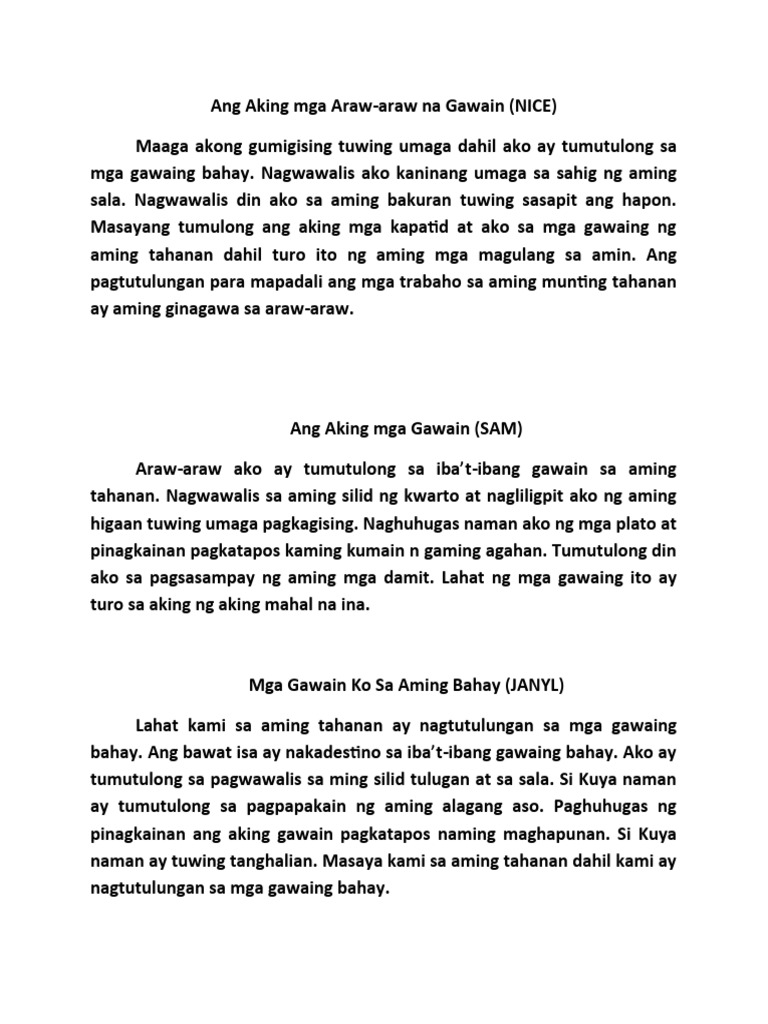 Ang Aking mga Araw-araw na Gawain (NICE)

Maaga akong gumigising tuwing umaga dahil ako ay tumutulong sa mga gawaing bahay. Nagwawalis ako kaninang umaga sa sahig ng aming sala. Nagwawalis din ako sa aming bakuran tuwing sasapit ang hapon. Masayang tumulong ang aking mga kapatid at ako sa mga gawaing ng aming tahanan dahil turo ito ng aming mga magulang sa amin. Ang pagtutulungan para mapadali ang mga trabaho sa aming munting tahanan ay aming ginagawa sa araw-araw.

Ang Aking mga Gawain (SAM)

Araw-araw ako ay tumutulong sa iba't-ibang gawain sa aming tahanan. Nagwawalis sa aming silid ng kwarto at nagliligpit ako ng aming higaan tuwing umaga pagkagising. Naghuhugas naman ako ng mga plato at pinagkainan pagkatapos kaming kumain n gaming agahan. Tumutulong din ako sa pagsasampay ng aming mga damit. Lahat ng mga gawaing ito ay turo sa aking ng aking mahal na ina.

Mga Gawain Ko Sa Aming Bahay (JANYL)

Lahat kami sa aming tahanan ay nagtutulungan sa mga gawaing bahay. Ang bawat isa ay nakadestino sa iba't-ibang gawaing bahay. Ako ay tumutulong sa pagwawalis sa ming silid tulugan at sa sala. Si Kuya naman ay tumutulong sa pagpapakain ng aming alagang aso. Paghuhugas ng pinagkainan ang aking gawain pagkatapos naming maghapunan. Si Kuya naman ay tuwing tanghalian. Masaya kami sa aming tahanan dahil kami ay nagtutulungan sa mga gawaing bahay.